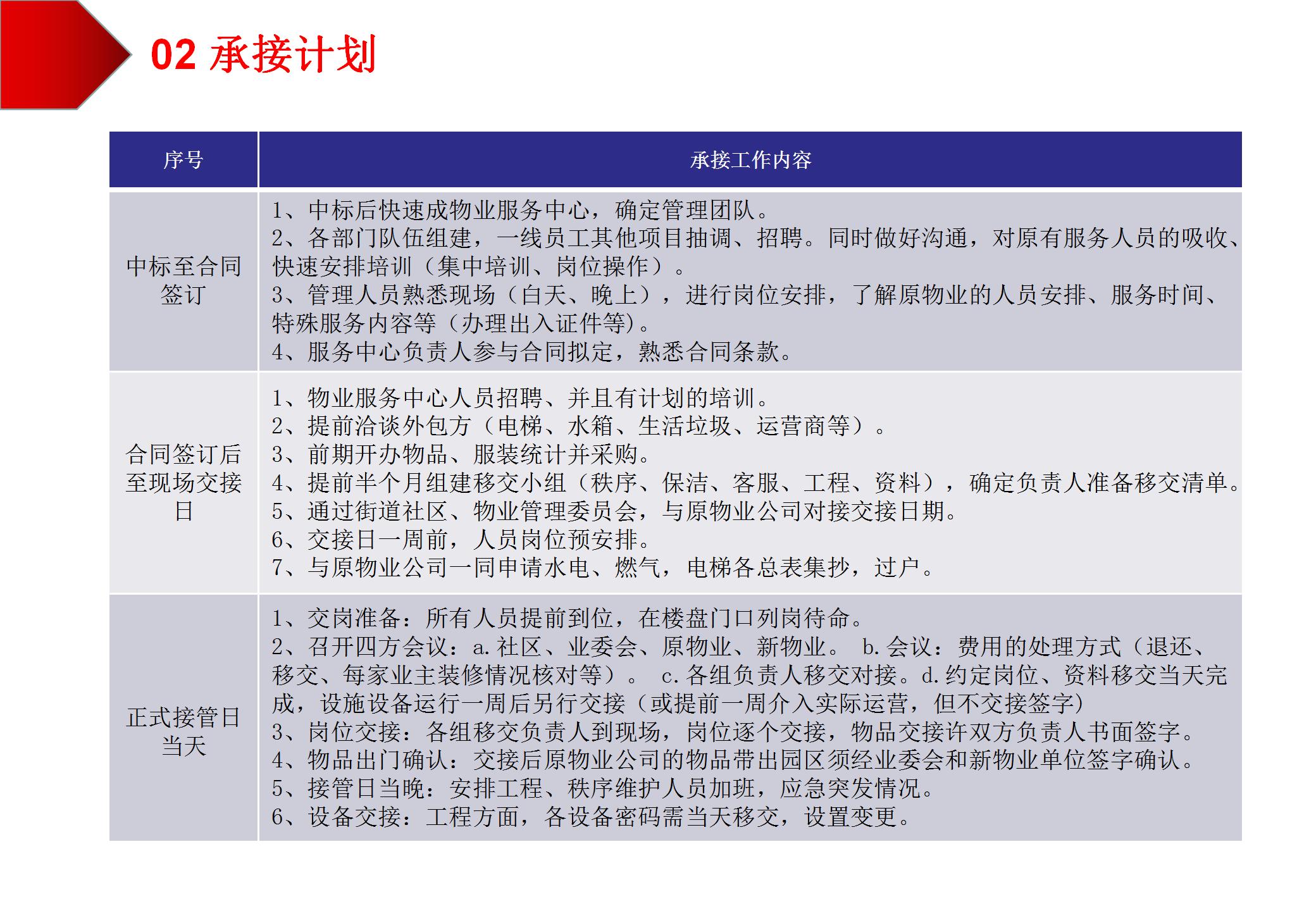 02 承接计划

| 序号 | 承接工作内容 |
|---|---|
| 中标至合同签订 | 1、中标后快速成物业服务中心，确定管理团队。<br>2、各部门队伍组建，一线员工其他项目抽调、招聘。同时做好沟通，对原有服务人员的吸收、快速安排培训（集中培训、岗位操作）。<br>3、管理人员熟悉现场（白天、晚上），进行岗位安排，了解原物业的人员安排、服务时间、特殊服务内容等（办理出入证件等）。<br>4、服务中心负责人参与合同拟定，熟悉合同条款。 |
| 合同签订后至现场交接日 | 1、物业服务中心人员招聘、并且有计划的培训。<br>2、提前洽谈外包方（电梯、水箱、生活垃圾、运营商等）。<br>3、前期开办物品、服装统计并采购。<br>4、提前半个月组建移交小组（秩序、保洁、客服、工程、资料），确定负责人准备移交清单。<br>5、通过街道社区、物业管理委员会，与原物业公司对接交接日期。<br>6、交接日一周前，人员岗位预安排。<br>7、与原物业公司一同申请水电、燃气，电梯各总表集抄，过户。 |
| 正式接管日当天 | 1、交岗准备：所有人员提前到位，在楼盘门口列岗待命。<br>2、召开四方会议：a.社区、业委会、原物业、新物业。 b.会议：费用的处理方式（退还、移交、每家业主装修情况核对等）。 c.各组负责人移交对接。d.约定岗位、资料移交当天完成，设施设备运行一周后另行交接（或提前一周介入实际运营，但不交接签字）<br>3、岗位交接：各组移交负责人到现场，岗位逐个交接，物品交接许双方负责人书面签字。<br>4、物品出门确认：交接后原物业公司的物品带出园区须经业委会和新物业单位签字确认。<br>5、接管日当晚：安排工程、秩序维护人员加班，应急突发情况。<br>6、设备交接：工程方面，各设备密码需当天移交，设置变更。 |